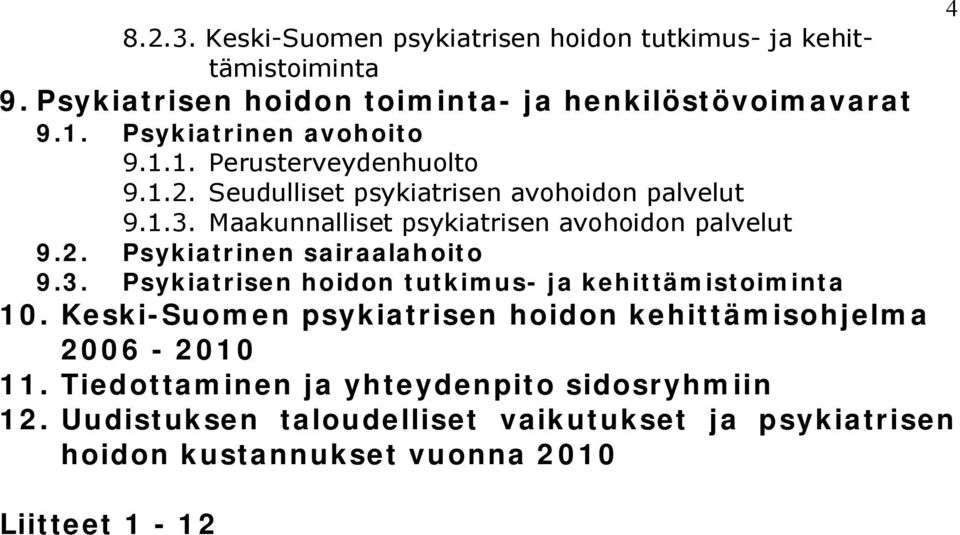 4

8.2.3. Keski-Suomen psykiatrisen hoidon tutkimus- ja kehittämistoiminta

9. Psykiatrisen hoidon toiminta- ja henkilöstövoimavarat

9.1. Psykiatrinen avohoito

9.1.1. Perusterveydenhuolto

9.1.2. Seudulliset psykiatrisen avohoidon palvelut

9.1.3. Maakunnalliset psykiatrisen avohoidon palvelut

9.2. Psykiatrinen sairaalahoito

9.3. Psykiatrisen hoidon tutkimus- ja kehittämistoiminta

10. Keski-Suomen psykiatrisen hoidon kehittämisohjelma 2006 - 2010

11. Tiedottaminen ja yhteydenpito sidosryhmiin

12. Uudistuksen taloudelliset vaikutukset ja psykiatrisen hoidon kustannukset vuonna 2010

Liitteet 1 - 12